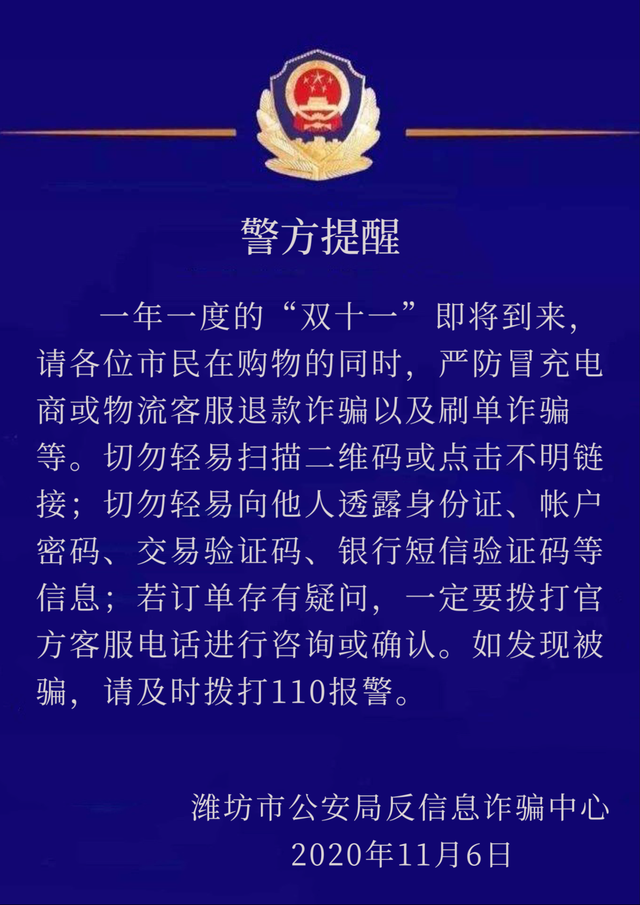 警方提醒

一年一度的“双十一”即将到来，请各位市民在购物的同时，严防冒充电商或物流客服退款诈骗以及刷单诈骗等。切勿轻易扫描二维码或点击不明链接；切勿轻易向他人透露身份证、帐户密码、交易验证码、银行短信验证码等信息；若订单存有疑问，一定要拨打官方客服电话进行咨询或确认。如发现被骗，请及时拨打110报警。

潍坊市公安局反信息诈骗中心
2020年11月6日